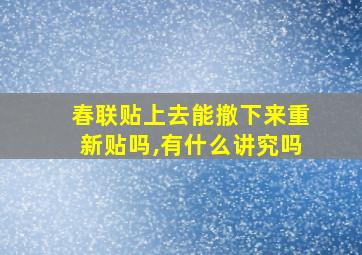 春联贴上去能撤下来重新贴吗,有什么讲究吗